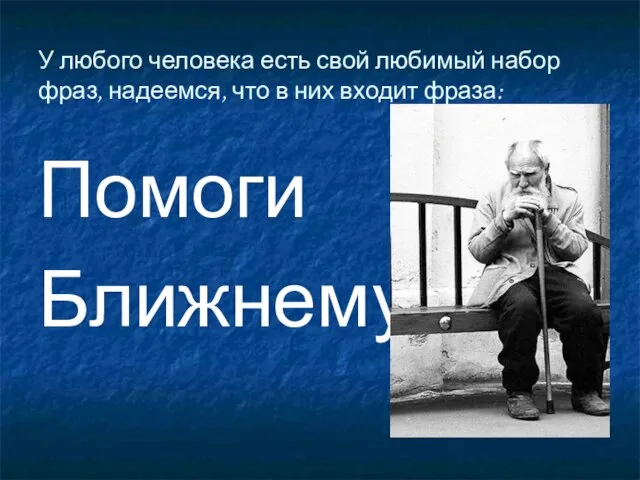 У любого человека есть свой любимый набор фраз, надеемся, что в них входит фраза:

Помоги Ближнему